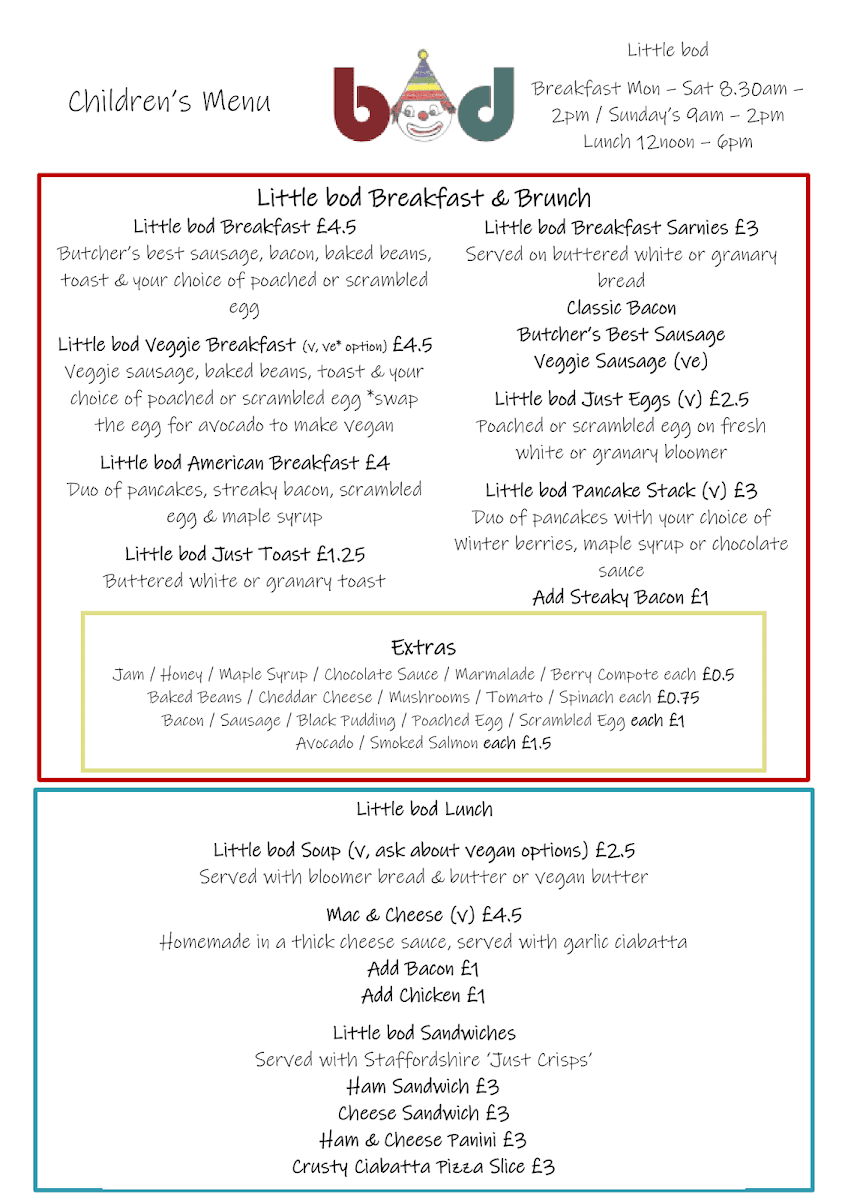 Children's Menu

bod

Little bod

Breakfast Mon – Sat 8.30am – 2pm / Sunday's 9am – 2pm
Lunch 12noon – 6pm

Little bod Breakfast & Brunch

Little bod Breakfast £4.5
Butcher's best sausage, bacon, baked beans, toast & your choice of poached or scrambled egg

Little bod Veggie Breakfast (v, ve* option) £4.5
Veggie sausage, baked beans, toast & your choice of poached or scrambled egg *swap the egg for avocado to make vegan

Little bod American Breakfast £4
Duo of pancakes, streaky bacon, scrambled egg & maple syrup

Little bod Just Toast £1.25
Buttered white or granary toast

Little bod Breakfast Sarnies £3
Served on buttered white or granary bread
Classic Bacon
Butcher's Best Sausage
Veggie Sausage (ve)

Little bod Just Eggs (v) £2.5
Poached or scrambled egg on fresh white or granary bloomer

Little bod Pancake Stack (v) £3
Duo of pancakes with your choice of Winter berries, maple syrup or chocolate sauce
Add Steaky Bacon £1

Extras
Jam / Honey / Maple Syrup / Chocolate Sauce / Marmalade / Berry Compote each £0.5
Baked Beans / Cheddar Cheese / Mushrooms / Tomato / Spinach each £0.75
Bacon / Sausage / Black Pudding / Poached Egg / Scrambled Egg each £1
Avocado / Smoked Salmon each £1.5

Little bod Lunch

Little bod Soup (v, ask about vegan options) £2.5
Served with bloomer bread & butter or vegan butter

Mac & Cheese (v) £4.5
Homemade in a thick cheese sauce, served with garlic ciabatta
Add Bacon £1
Add Chicken £1

Little bod Sandwiches
Served with Staffordshire 'Just Crisps'
Ham Sandwich £3
Cheese Sandwich £3
Ham & Cheese Panini £3
Crusty Ciabatta Pizza Slice £3